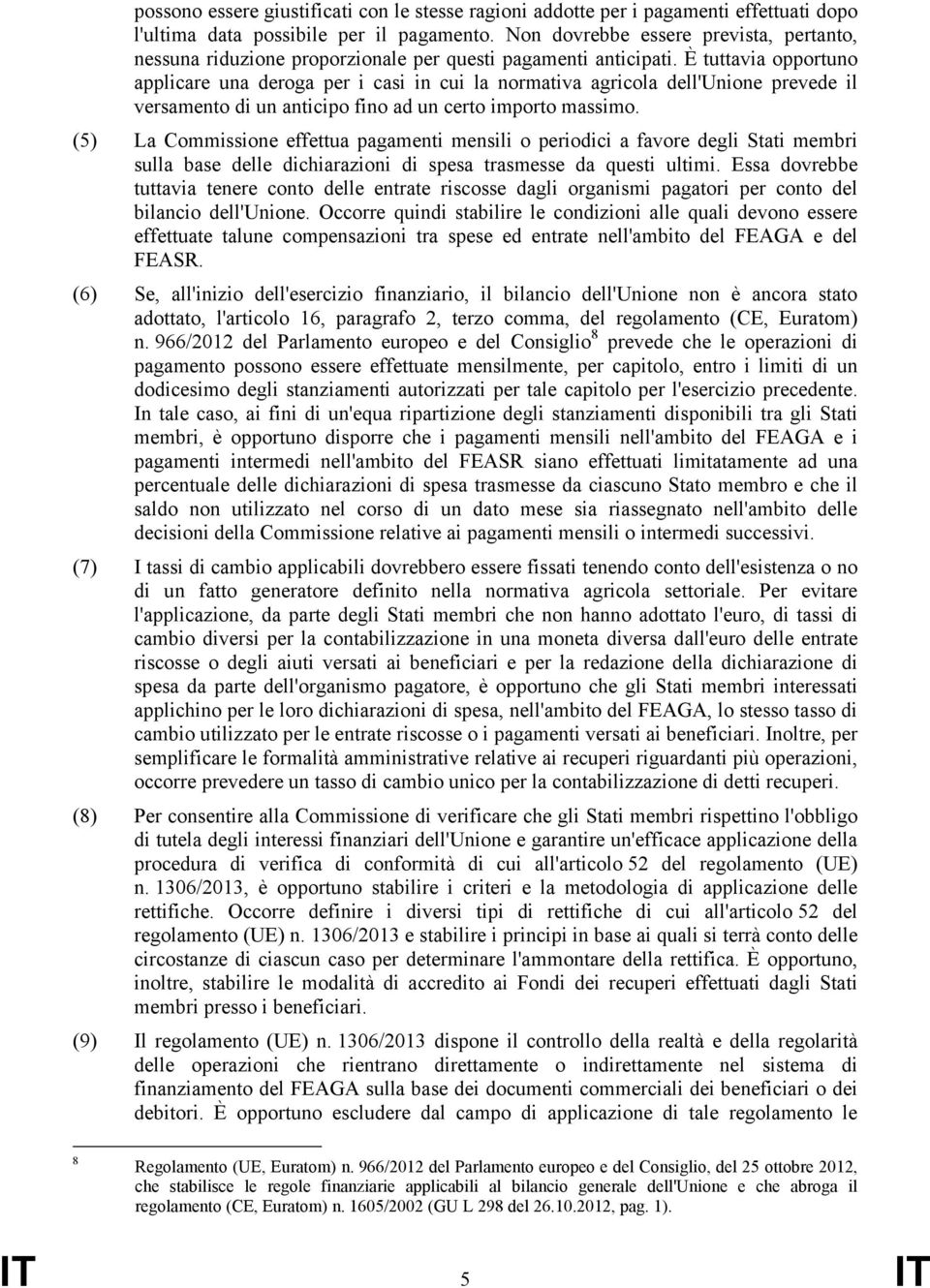 possono essere giustificati con le stesse ragioni addotte per i pagamenti effettuati dopo l'ultima data possibile per il pagamento. Non dovrebbe essere prevista, pertanto, nessuna riduzione proporzionale per questi pagamenti anticipati. È tuttavia opportuno applicare una deroga per i casi in cui la normativa agricola dell'Unione prevede il versamento di un anticipo fino ad un certo importo massimo.

(5) La Commissione effettua pagamenti mensili o periodici a favore degli Stati membri sulla base delle dichiarazioni di spesa trasmesse da questi ultimi. Essa dovrebbe tuttavia tenere conto delle entrate riscosse dagli organismi pagatori per conto del bilancio dell'Unione. Occorre quindi stabilire le condizioni alle quali devono essere effettuate talune compensazioni tra spese ed entrate nell'ambito del FEAGA e del FEASR.

(6) Se, all'inizio dell'esercizio finanziario, il bilancio dell'Unione non è ancora stato adottato, l'articolo 16, paragrafo 2, terzo comma, del regolamento (CE, Euratom) n. 966/2012 del Parlamento europeo e del Consiglio$^8$ prevede che le operazioni di pagamento possono essere effettuate mensilmente, per capitolo, entro i limiti di un dodicesimo degli stanziamenti autorizzati per tale capitolo per l'esercizio precedente. In tale caso, ai fini di un'equa ripartizione degli stanziamenti disponibili tra gli Stati membri, è opportuno disporre che i pagamenti mensili nell'ambito del FEAGA e i pagamenti intermedi nell'ambito del FEASR siano effettuati limitatamente ad una percentuale delle dichiarazioni di spesa trasmesse da ciascuno Stato membro e che il saldo non utilizzato nel corso di un dato mese sia riassegnato nell'ambito delle decisioni della Commissione relative ai pagamenti mensili o intermedi successivi.

(7) I tassi di cambio applicabili dovrebbero essere fissati tenendo conto dell'esistenza o no di un fatto generatore definito nella normativa agricola settoriale. Per evitare l'applicazione, da parte degli Stati membri che non hanno adottato l'euro, di tassi di cambio diversi per la contabilizzazione in una moneta diversa dall'euro delle entrate riscosse o degli aiuti versati ai beneficiari e per la redazione della dichiarazione di spesa da parte dell'organismo pagatore, è opportuno che gli Stati membri interessati applichino per le loro dichiarazioni di spesa, nell'ambito del FEAGA, lo stesso tasso di cambio utilizzato per le entrate riscosse o i pagamenti versati ai beneficiari. Inoltre, per semplificare le formalità amministrative relative ai recuperi riguardanti più operazioni, occorre prevedere un tasso di cambio unico per la contabilizzazione di detti recuperi.

(8) Per consentire alla Commissione di verificare che gli Stati membri rispettino l'obbligo di tutela degli interessi finanziari dell'Unione e garantire un'efficace applicazione della procedura di verifica di conformità di cui all'articolo 52 del regolamento (UE) n. 1306/2013, è opportuno stabilire i criteri e la metodologia di applicazione delle rettifiche. Occorre definire i diversi tipi di rettifiche di cui all'articolo 52 del regolamento (UE) n. 1306/2013 e stabilire i principi in base ai quali si terrà conto delle circostanze di ciascun caso per determinare l'ammontare della rettifica. È opportuno, inoltre, stabilire le modalità di accredito ai Fondi dei recuperi effettuati dagli Stati membri presso i beneficiari.

(9) Il regolamento (UE) n. 1306/2013 dispone il controllo della realtà e della regolarità delle operazioni che rientrano direttamente o indirettamente nel sistema di finanziamento del FEAGA sulla base dei documenti commerciali dei beneficiari o dei debitori. È opportuno escludere dal campo di applicazione di tale regolamento le

$^8$ Regolamento (UE, Euratom) n. 966/2012 del Parlamento europeo e del Consiglio, del 25 ottobre 2012, che stabilisce le regole finanziarie applicabili al bilancio generale dell'Unione e che abroga il regolamento (CE, Euratom) n. 1605/2002 (GU L 298 del 26.10.2012, pag. 1).

IT 5 IT